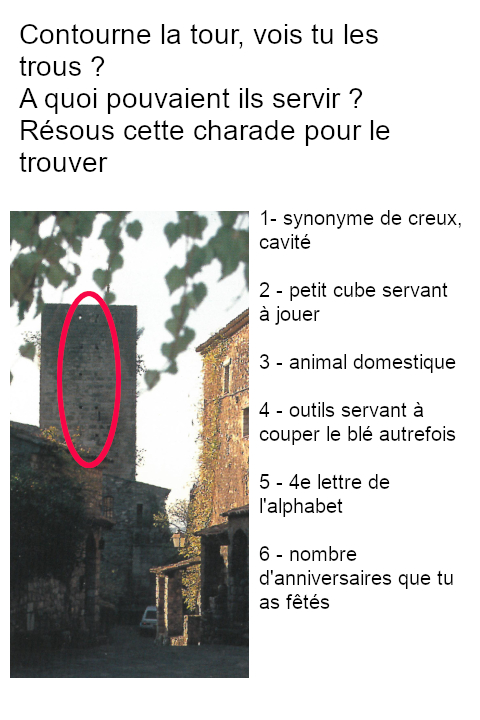 Contourne la tour, vois tu les trous ?
A quoi pouvaient ils servir ?
Résous cette charade pour le trouver

1- synonyme de creux, cavité

2 - petit cube servant à jouer

3 - animal domestique

4 - outils servant à couper le blé autrefois

5 - 4e lettre de l'alphabet

6 - nombre d'anniversaires que tu as fêtés